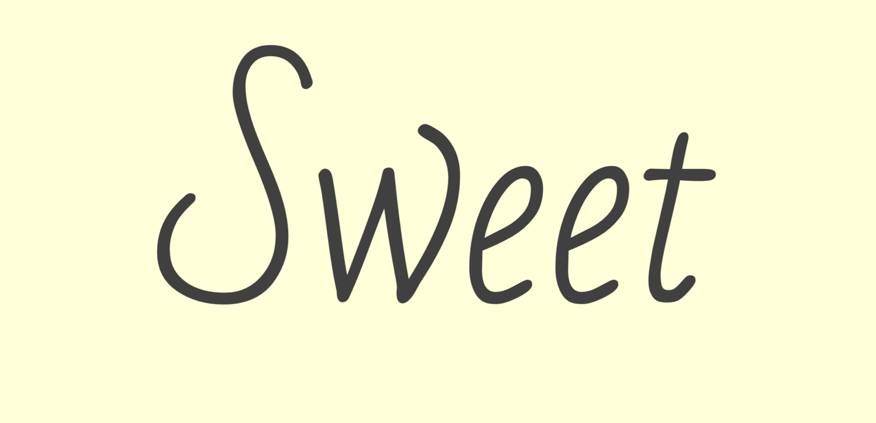 Sweet